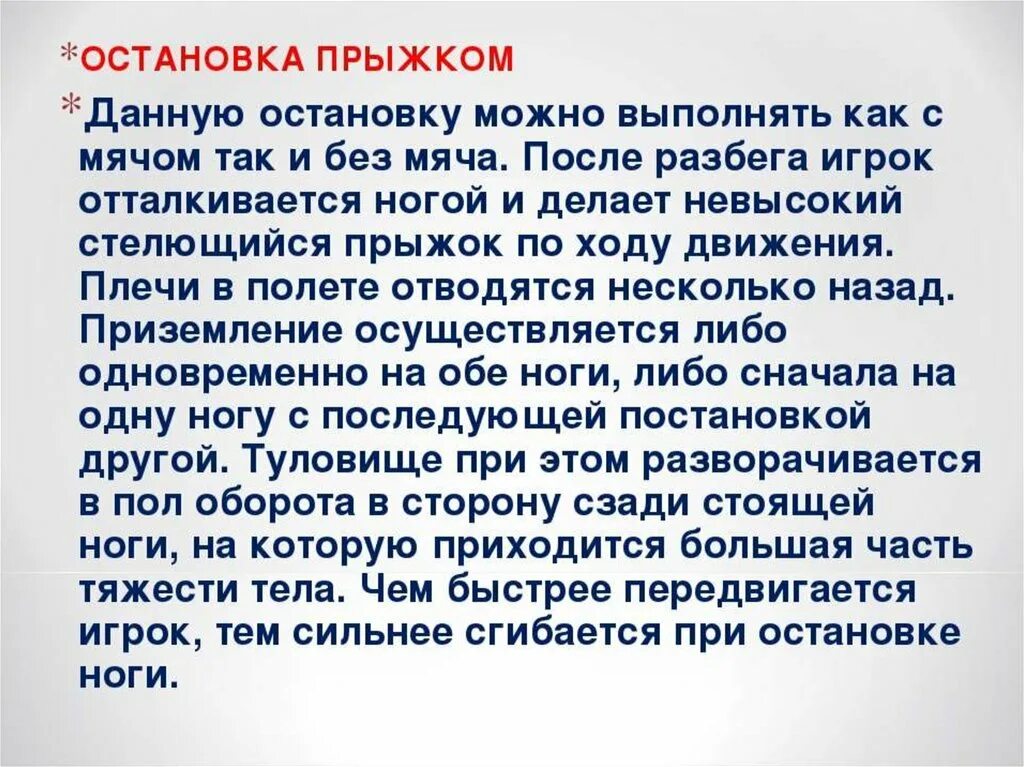 *ОСТАНОВКА ПРЫЖКОМ

*Данную остановку можно выполнять как с мячом так и без мяча. После разбега игрок отталкивается ногой и делает невысокий стелющийся прыжок по ходу движения. Плечи в полете отводятся несколько назад. Приземление осуществляется либо одновременно на обе ноги, либо сначала на одну ногу с последующей постановкой другой. Туловище при этом разворачивается в пол оборота в сторону сзади стоящей ноги, на которую приходится большая часть тяжести тела. Чем быстрее передвигается игрок, тем сильнее сгибается при остановке ноги.